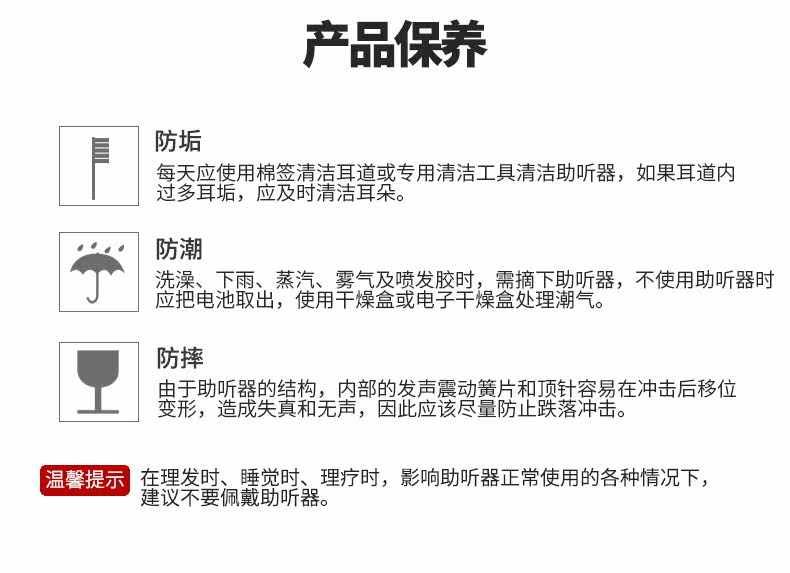 产品保养

防垢

每天应使用棉签清洁耳道或专用清洁工具清洁助听器，如果耳道内过多耳垢，应及时清洁耳朵。

防潮

洗澡、下雨、蒸汽、雾气及喷发胶时，需摘下助听器，不使用助听器时应把电池取出，使用干燥盒或电子干燥盒处理潮气。

防摔

由于助听器的结构，内部的发声震动簧片和顶针容易在冲击后移位变形，造成失真和无声，因此应该尽量防止跌落冲击。

温馨提示

在理发时、睡觉时、理疗时，影响助听器正常使用的各种情况下，建议不要佩戴助听器。